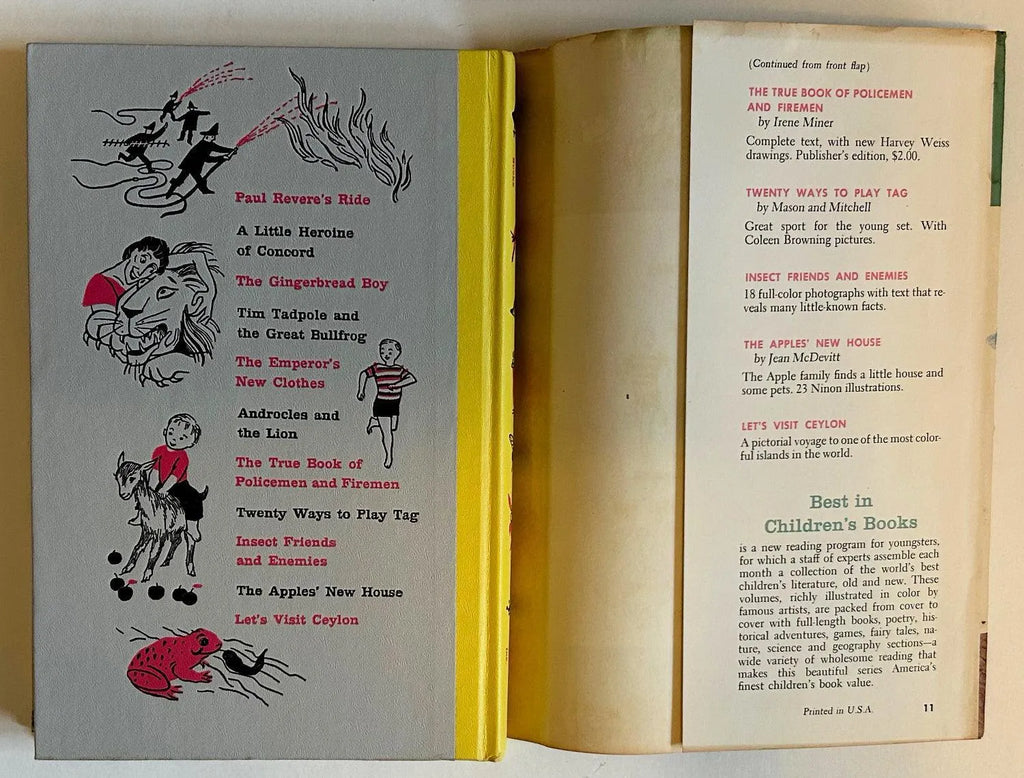 Paul Revere's Ride

A Little Heroine of Concord

The Gingerbread Boy

Tim Tadpole and the Great Bullfrog

The Emperor's New Clothes

Androcles and the Lion

The True Book of Policemen and Firemen

Twenty Ways to Play Tag

Insect Friends and Enemies

The Apples' New House

Let's Visit Ceylon

(Continued from front flap)

THE TRUE BOOK OF POLICEMEN AND FIREMEN
by Irene Miner

Complete text, with new Harvey Weiss drawings. Publisher's edition, $2.00.

TWENTY WAYS TO PLAY TAG
by Mason and Mitchell

Great sport for the young set. With Coleen Browning pictures.

INSECT FRIENDS AND ENEMIES

18 full-color photographs with text that reveals many little-known facts.

THE APPLES' NEW HOUSE
by Jean McDevitt

The Apple family finds a little house and some pets. 23 Ninon illustrations.

LET'S VISIT CEYLON

A pictorial voyage to one of the most colorful islands in the world.

Best in Children's Books

is a new reading program for youngsters, for which a staff of experts assemble each month a collection of the world's best children's literature, old and new. These volumes, richly illustrated in color by famous artists, are packed from cover to cover with full-length books, poetry, historical adventures, games, fairy tales, nature, science and geography sections—a wide variety of wholesome reading that makes this beautiful series America's finest children's book value.

Printed in U.S.A. 11